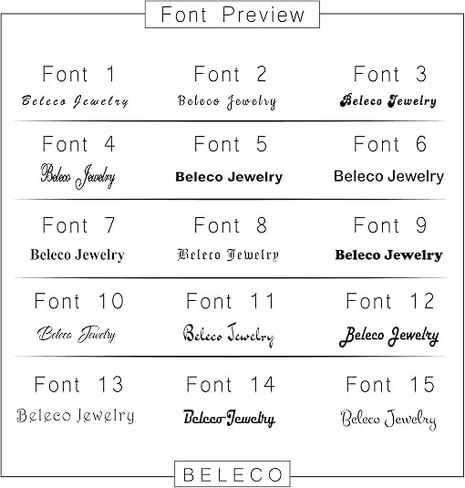 Font Preview

Font 1
Beleco Jewelry

Font 2
Beleco Jewelry

Font 3
Beleco Jewelry

Font 4
Beleco Jewelry

Font 5
Beleco Jewelry

Font 6
Beleco Jewelry

Font 7
Beleco Jewelry

Font 8
Beleco Jewelry

Font 9
Beleco Jewelry

Font 10
Beleco Jewelry

Font 11
Beleco Jewelry

Font 12
Beleco Jewelry

Font 13
Beleco Jewelry

Font 14
Beleco Jewelry

Font 15
Beleco Jewelry

BELECO